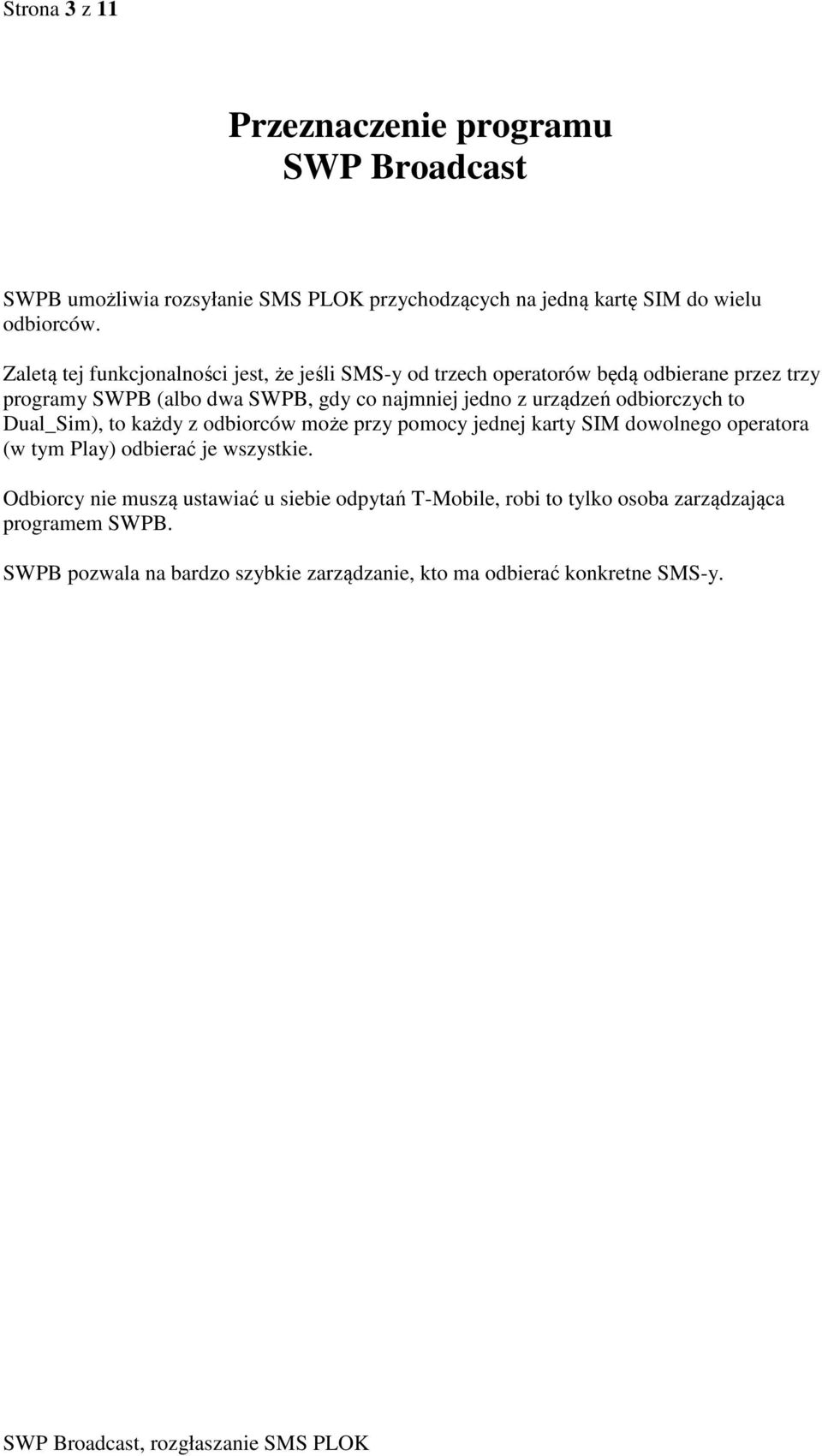 Strona 3 z 11

Przeznaczenie programu
SWP Broadcast

SWPB umożliwia rozsyłanie SMS PLOK przychodzących na jedną kartę SIM do wielu odbiorców.

Zaletą tej funkcjonalności jest, że jeśli SMS-y od trzech operatorów będą odbierane przez trzy programy SWPB (albo dwa SWPB, gdy co najmniej jedno z urządzeń odbiorczych to Dual_Sim), to każdy z odbiorców może przy pomocy jednej karty SIM dowolnego operatora (w tym Play) odbierać je wszystkie.

Odbiorcy nie muszą ustawiać u siebie odpytań T-Mobile, robi to tylko osoba zarządzająca programem SWPB.

SWPB pozwala na bardzo szybkie zarządzanie, kto ma odbierać konkretne SMS-y.

SWP Broadcast, rozgłaszanie SMS PLOK